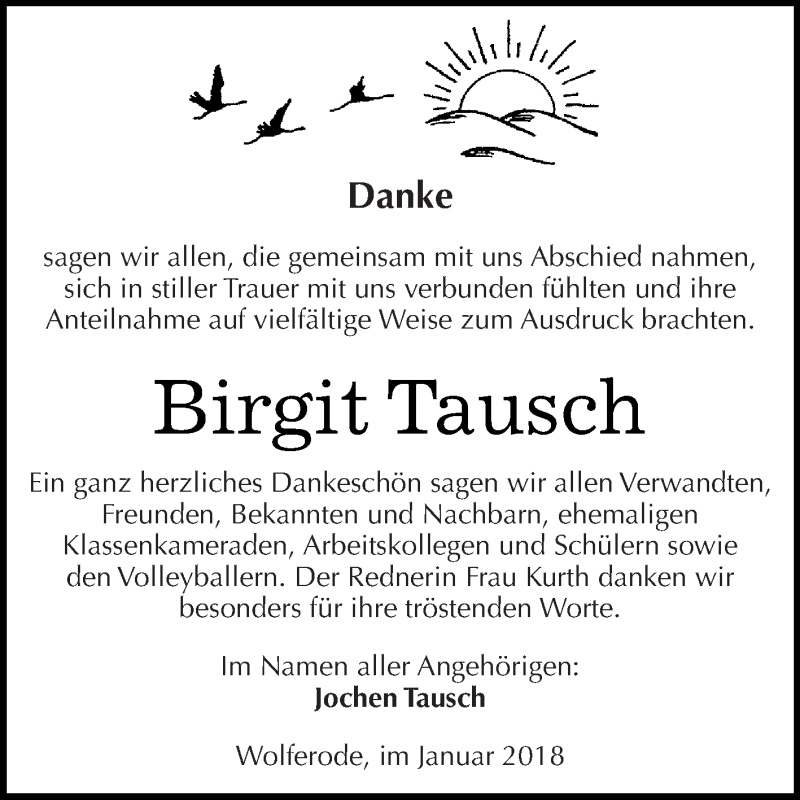 Danke

sagen wir allen, die gemeinsam mit uns Abschied nahmen, sich in stiller Trauer mit uns verbunden fühlten und ihre Anteilnahme auf vielfältige Weise zum Ausdruck brachten.

Birgit Tausch

Ein ganz herzliches Dankeschön sagen wir allen Verwandten, Freunden, Bekannten und Nachbarn, ehemaligen Klassenkameraden, Arbeitskollegen und Schülern sowie den Volleyballern. Der Rednerin Frau Kurth danken wir besonders für ihre tröstenden Worte.

Im Namen aller Angehörigen:
Jochen Tausch

Wolferode, im Januar 2018